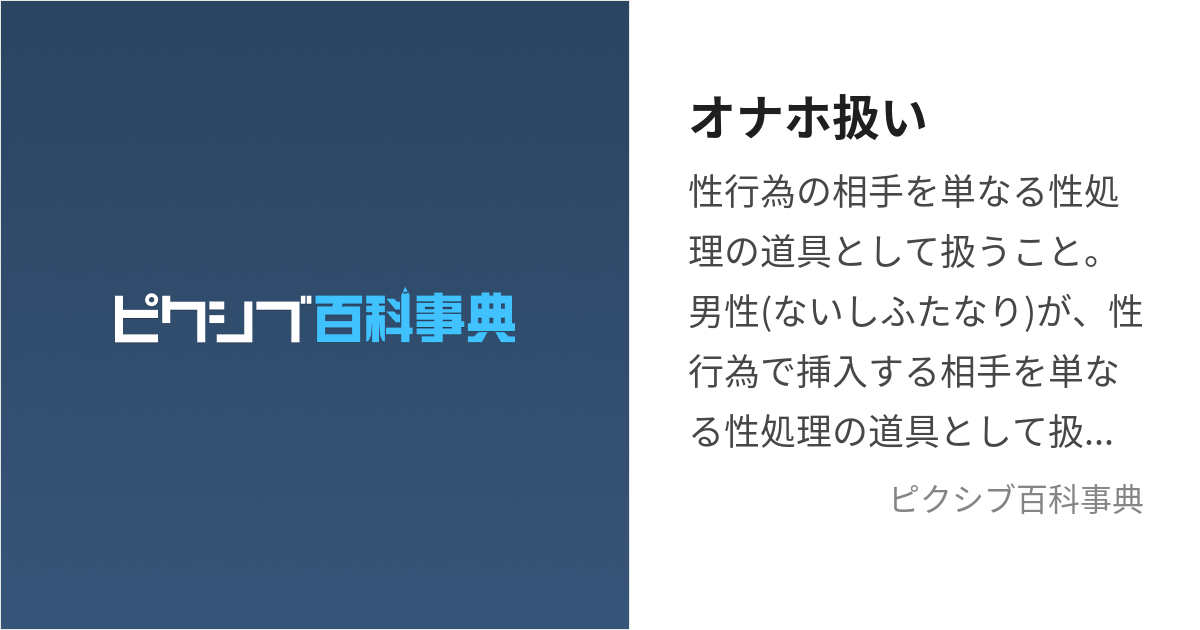 ピクシブ百科事典

オナホ扱い

性行為の相手を単なる性処理の道具として扱うこと。男性(ないしふたなり)が、性行為で挿入する相手を単なる性処理の道具として扱...

ピクシブ百科事典